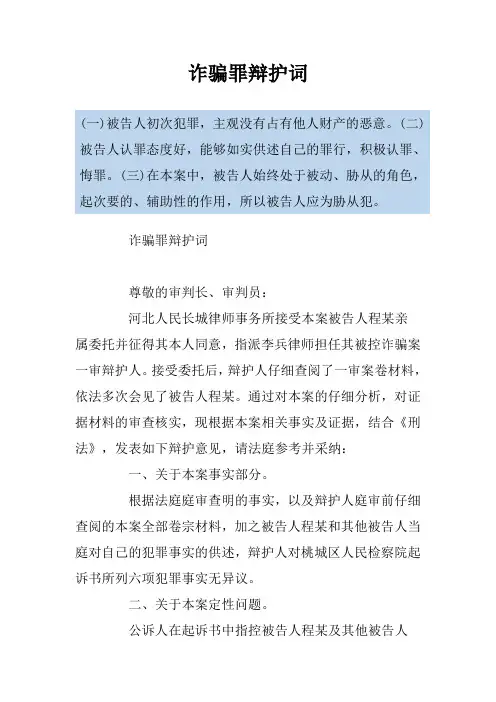 诈骗罪辩护词

(一)被告人初次犯罪，主观没有占有他人财产的恶意。(二)被告人认罪态度好，能够如实供述自己的罪行，积极认罪、悔罪。(三)在本案中，被告人始终处于被动、胁从的角色，起次要的、辅助性的作用，所以被告人应为胁从犯。

诈骗罪辩护词

尊敬的审判长、审判员：

河北人民长城律师事务所接受本案被告人程某亲属委托并征得其本人同意，指派李兵律师担任其被控诈骗案一审辩护人。接受委托后，辩护人仔细查阅了一审案卷材料，依法多次会见了被告人程某。通过对本案的仔细分析，对证据材料的审查核实，现根据本案相关事实及证据，结合《刑法》，发表如下辩护意见，请法庭参考并采纳：

一、关于本案事实部分。

根据法庭庭审查明的事实，以及辩护人庭审前仔细查阅的本案全部卷宗材料，加之被告人程某和其他被告人当庭对自己的犯罪事实的供述，辩护人对桃城区人民检察院起诉书所列六项犯罪事实无异议。

二、关于本案定性问题。

公诉人在起诉书中指控被告人程某及其他被告人